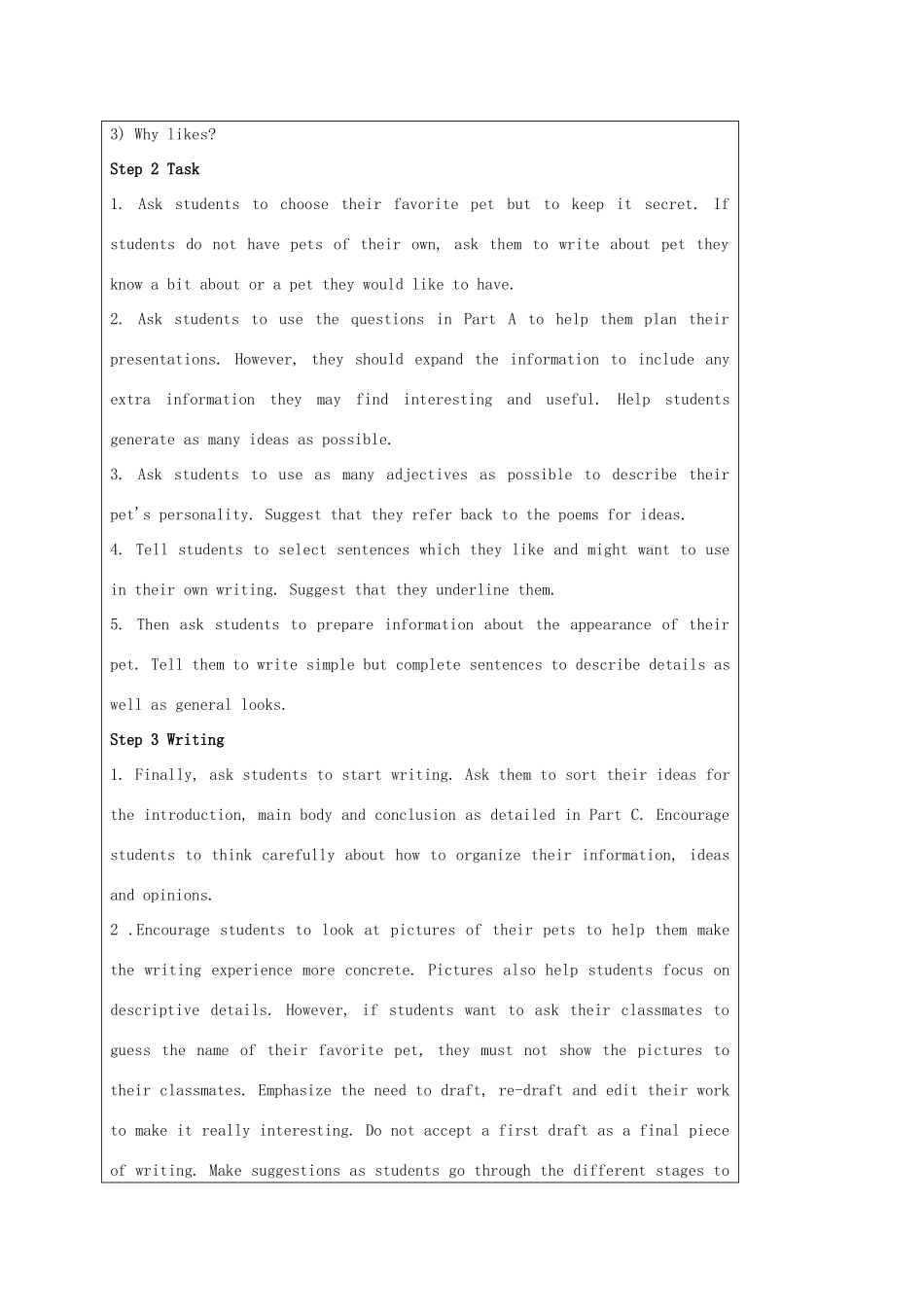 3) Why likes?

Step 2 Task

1. Ask students to choose their favorite pet but to keep it secret. If students do not have pets of their own, ask them to write about pet they know a bit about or a pet they would like to have.

2. Ask students to use the questions in Part A to help them plan their presentations. However, they should expand the information to include any extra information they may find interesting and useful. Help students generate as many ideas as possible.

3. Ask students to use as many adjectives as possible to describe their pet's personality. Suggest that they refer back to the poems for ideas.

4. Tell students to select sentences which they like and might want to use in their own writing. Suggest that they underline them.

5. Then ask students to prepare information about the appearance of their pet. Tell them to write simple but complete sentences to describe details as well as general looks.

Step 3 Writing

1. Finally, ask students to start writing. Ask them to sort their ideas for the introduction, main body and conclusion as detailed in Part C. Encourage students to think carefully about how to organize their information, ideas and opinions.

2 .Encourage students to look at pictures of their pets to help them make the writing experience more concrete. Pictures also help students focus on descriptive details. However, if students want to ask their classmates to guess the name of their favorite pet, they must not show the pictures to their classmates. Emphasize the need to draft, re-draft and edit their work to make it really interesting. Do not accept a first draft as a final piece of writing. Make suggestions as students go through the different stages to